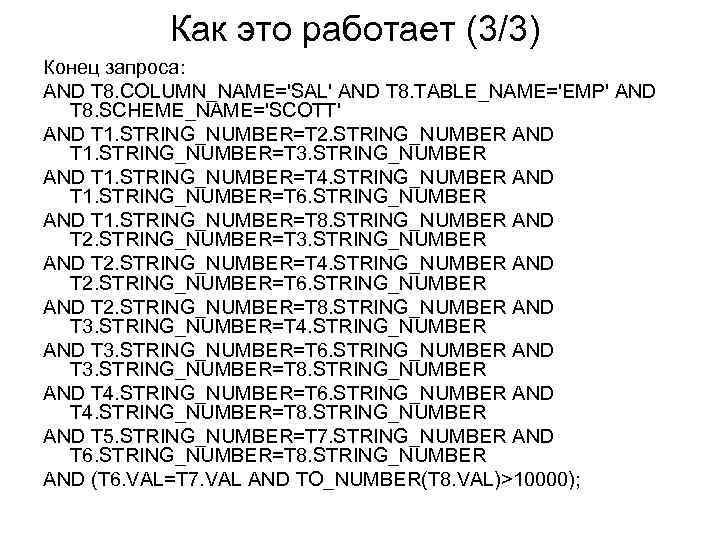 Как это работает (3/3)

Конец запроса:

AND T8.COLUMN_NAME='SAL' AND T8.TABLE_NAME='EMP' AND T8.SCHEME_NAME='SCOTT'

AND T1.STRING_NUMBER=T2.STRING_NUMBER AND T1.STRING_NUMBER=T3.STRING_NUMBER

AND T1.STRING_NUMBER=T4.STRING_NUMBER AND T1.STRING_NUMBER=T6.STRING_NUMBER

AND T1.STRING_NUMBER=T8.STRING_NUMBER AND T2.STRING_NUMBER=T3.STRING_NUMBER

AND T2.STRING_NUMBER=T4.STRING_NUMBER AND T2.STRING_NUMBER=T6.STRING_NUMBER

AND T2.STRING_NUMBER=T8.STRING_NUMBER AND T3.STRING_NUMBER=T4.STRING_NUMBER

AND T3.STRING_NUMBER=T6.STRING_NUMBER AND T3.STRING_NUMBER=T8.STRING_NUMBER

AND T4.STRING_NUMBER=T6.STRING_NUMBER AND T4.STRING_NUMBER=T8.STRING_NUMBER

AND T5.STRING_NUMBER=T7.STRING_NUMBER AND T6.STRING_NUMBER=T8.STRING_NUMBER

AND (T6.VAL=T7.VAL AND TO_NUMBER(T8.VAL)>10000);